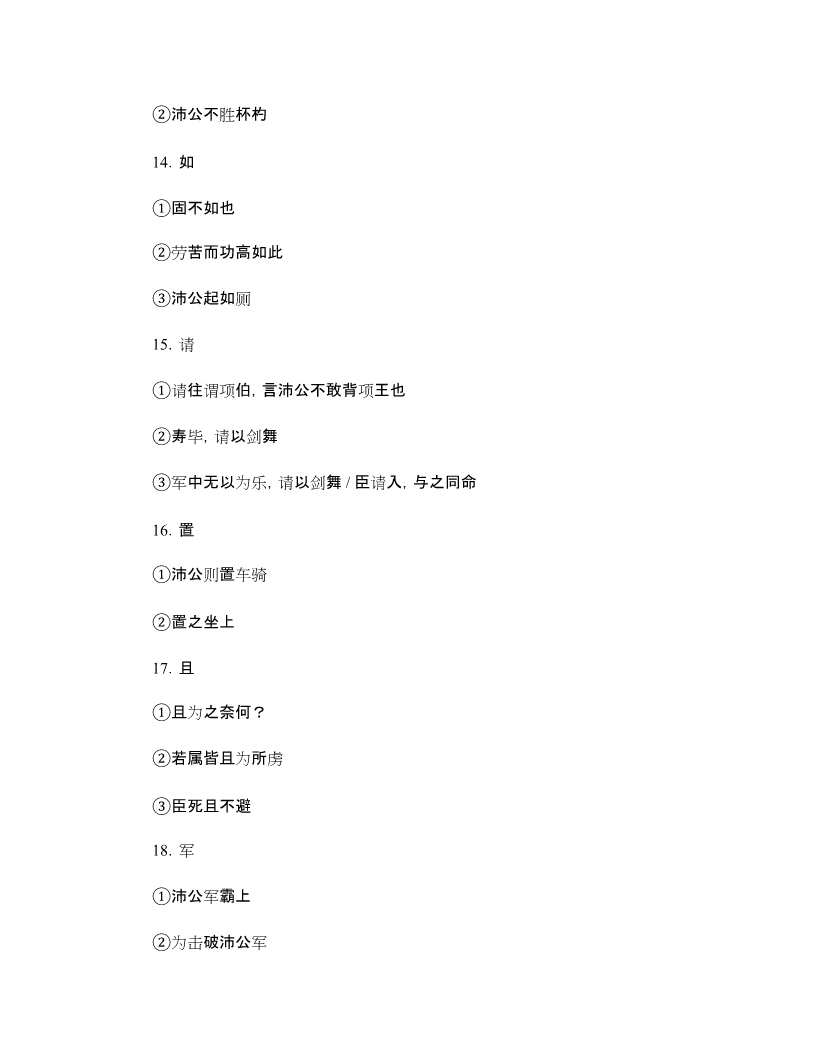 ②沛公不胜杯杓

14. 如

①固不如也

②劳苦而功高如此

③沛公起如厕

15. 请

①请往谓项伯，言沛公不敢背项王也

②寿毕，请以剑舞

③军中无以为乐，请以剑舞 / 臣请入，与之同命

16. 置

①沛公则置车骑

②置之坐上

17. 且

①且为之奈何？

②若属皆且为所虏

③臣死且不避

18. 军

①沛公军霸上

②为击破沛公军